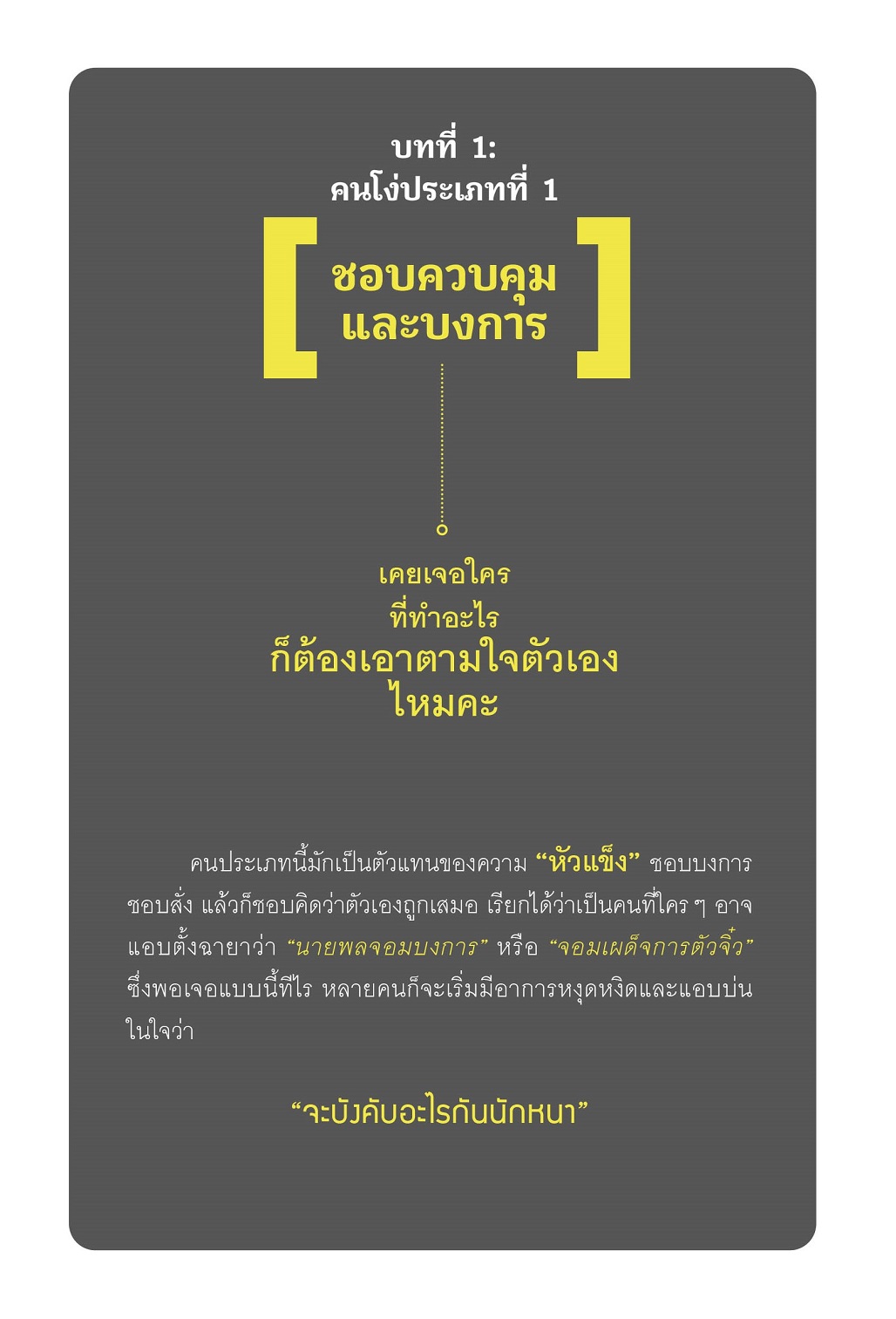 บทที่ 1:
คนโง่ประเภทที่ 1

ชอบควบคุม
และบงการ

เคยเจอใคร
ที่ทำอะไร
ก็ต้องเอาตามใจตัวเอง
ไหมคะ

คนประเภทนี้มักเป็นตัวแทนของความ "หัวแข็ง" ชอบบงการ ชอบสั่ง แล้วก็ชอบคิดว่าตัวเองถูกเสมอ เรียกได้ว่าเป็นคนที่ใคร ๆ อาจแอบตั้งฉายาว่า "นายพลจอมบงการ" หรือ "จอมเผด็จการตัวจิ๋ว" ซึ่งพอเจอแบบนี้ทีไร หลายคนก็จะเริ่มมีอาการหงุดหงิดและแอบบ่นในใจว่า

"จะบังคับอะไรกันนักหนา"